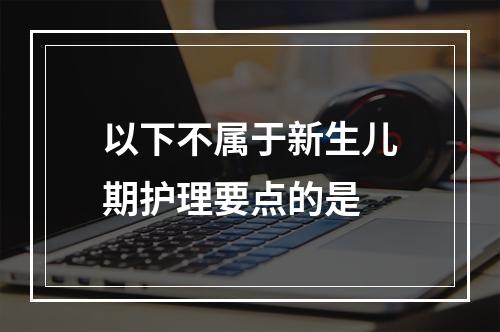 以下不属于新生儿期护理要点的是